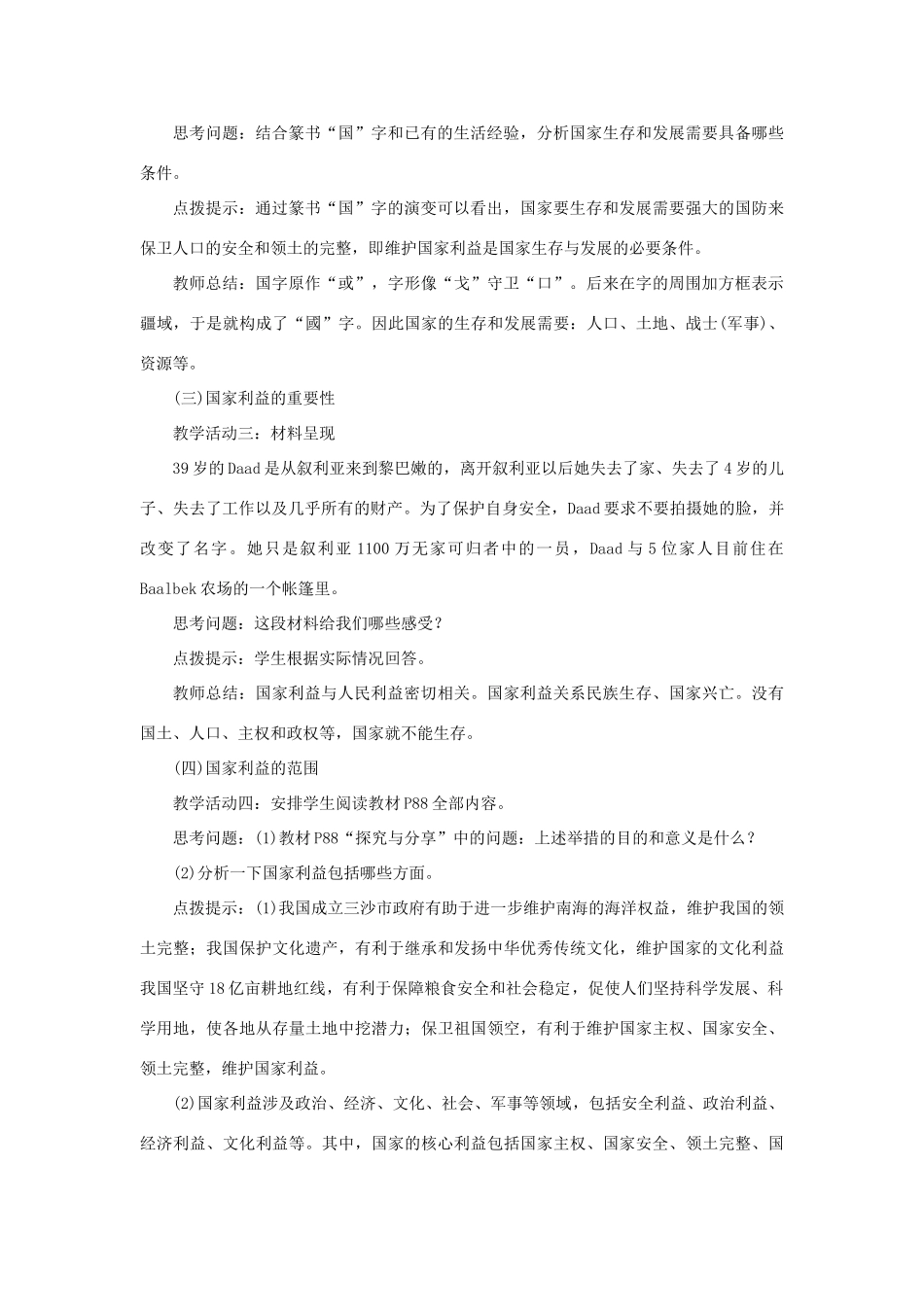 思考问题：结合篆书“国”字和已有的生活经验，分析国家生存和发展需要具备哪些条件。

点拨提示：通过篆书“国”字的演变可以看出，国家要生存和发展需要强大的国防来保卫人口的安全和领土的完整，即维护国家利益是国家生存与发展的必要条件。

教师总结：国字原作“或”，字形像“戈”守卫“口”。后来在字的周围加方框表示疆域，于是就构成了“國”字。因此国家的生存和发展需要：人口、土地、战士(军事)、资源等。

(三)国家利益的重要性

教学活动三：材料呈现

39岁的Daad是从叙利亚来到黎巴嫩的，离开叙利亚以后她失去了家、失去了4岁的儿子、失去了工作以及几乎所有的财产。为了保护自身安全，Daad要求不要拍摄她的脸，并改变了名字。她只是叙利亚1100万无家可归者中的一员，Daad与5位家人目前住在Baalbek农场的一个帐篷里。

思考问题：这段材料给我们哪些感受？

点拨提示：学生根据实际情况回答。

教师总结：国家利益与人民利益密切相关。国家利益关系民族生存、国家兴亡。没有国土、人口、主权和政权等，国家就不能生存。

(四)国家利益的范围

教学活动四：安排学生阅读教材P88全部内容。

思考问题：(1)教材P88“探究与分享”中的问题：上述举措的目的和意义是什么？

(2)分析一下国家利益包括哪些方面。

点拨提示：(1)我国成立三沙市政府有助于进一步维护南海的海洋权益，维护我国的领土完整；我国保护文化遗产，有利于继承和发扬中华优秀传统文化，维护国家的文化利益我国坚守18亿亩耕地红线，有利于保障粮食安全和社会稳定，促使人们坚持科学发展、科学用地，使各地从存量土地中挖潜力；保卫祖国领空，有利于维护国家主权、国家安全、领土完整，维护国家利益。

(2)国家利益涉及政治、经济、文化、社会、军事等领域，包括安全利益、政治利益、经济利益、文化利益等。其中，国家的核心利益包括国家主权、国家安全、领土完整、国